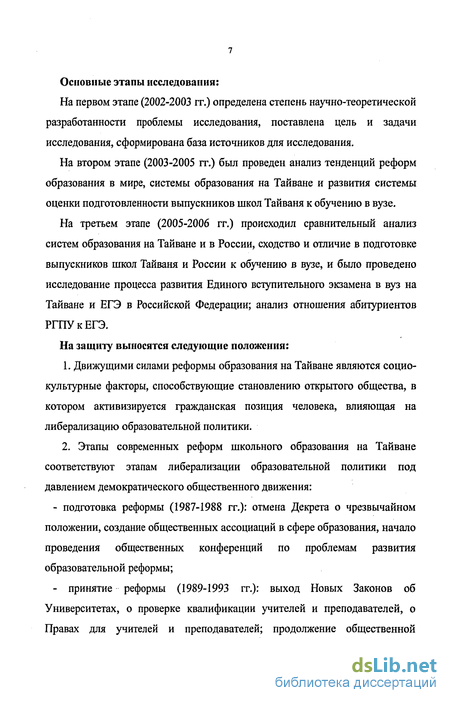 7

Основные этапы исследования:

На первом этапе (2002-2003 гг.) определена степень научно-теоретической разработанности проблемы исследования, поставлена цель и задачи исследования, сформирована база источников для исследования.

На втором этапе (2003-2005 гг.) был проведен анализ тенденций реформ образования в мире, системы образования на Тайване и развития системы оценки подготовленности выпускников школ Тайваня к обучению в вузе.

На третьем этапе (2005-2006 гг.) происходил сравнительный анализ систем образования на Тайване и в России, сходство и отличие в подготовке выпускников школ Тайваня и России к обучению в вузе, и было проведено исследование процесса развития Единого вступительного экзамена в вуз на Тайване и ЕГЭ в Российской Федерации; анализ отношения абитуриентов РГПУ к ЕГЭ.

На защиту выносятся следующие положения:

1. Движущими силами реформы образования на Тайване являются социокультурные факторы, способствующие становлению открытого общества, в котором активизируется гражданская позиция человека, влияющая на либерализацию образовательной политики.

2. Этапы современных реформ школьного образования на Тайване соответствуют этапам либерализации образовательной политики под давлением демократического общественного движения:

- подготовка реформы (1987-1988 гг.): отмена Декрета о чрезвычайном положении, создание общественных ассоциаций в сфере образования, начало проведения общественных конференций по проблемам развития образовательной реформы;

- принятие реформы (1989-1993 гг.): выход Новых Законов об Университетах, о проверке квалификации учителей и преподавателей, о Правах для учителей и преподавателей; продолжение общественной

dsLib.net
библиотека диссертаций